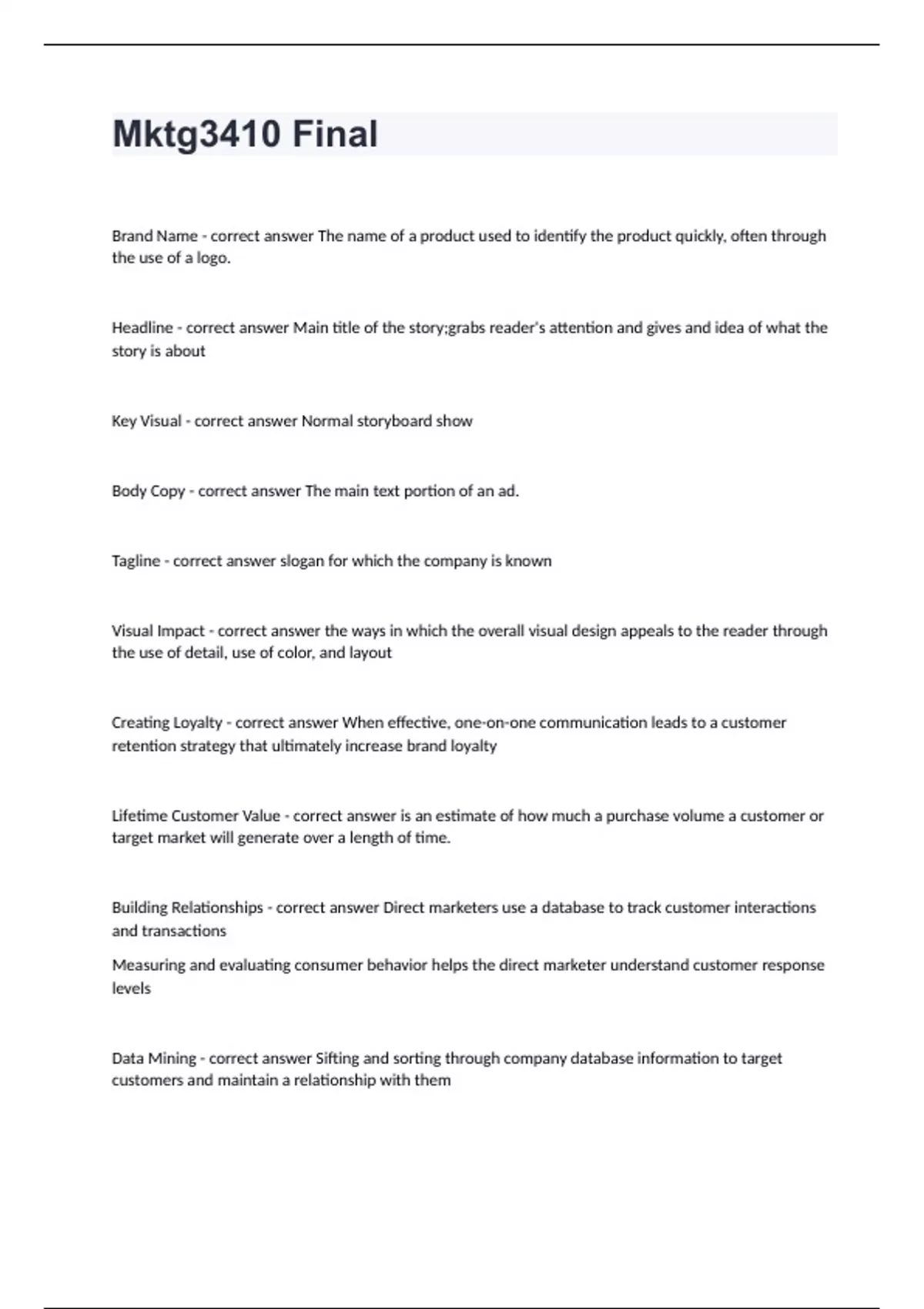 Mktg3410 Final

Brand Name - correct answer The name of a product used to identify the product quickly, often through the use of a logo.

Headline - correct answer Main title of the story;grabs reader's attention and gives and idea of what the story is about

Key Visual - correct answer Normal storyboard show

Body Copy - correct answer The main text portion of an ad.

Tagline - correct answer slogan for which the company is known

Visual Impact - correct answer the ways in which the overall visual design appeals to the reader through the use of detail, use of color, and layout

Creating Loyalty - correct answer When effective, one-on-one communication leads to a customer retention strategy that ultimately increase brand loyalty

Lifetime Customer Value - correct answer is an estimate of how much a purchase volume a customer or target market will generate over a length of time.

Building Relationships - correct answer Direct marketers use a database to track customer interactions and transactions

Measuring and evaluating consumer behavior helps the direct marketer understand customer response levels

Data Mining - correct answer Sifting and sorting through company database information to target customers and maintain a relationship with them